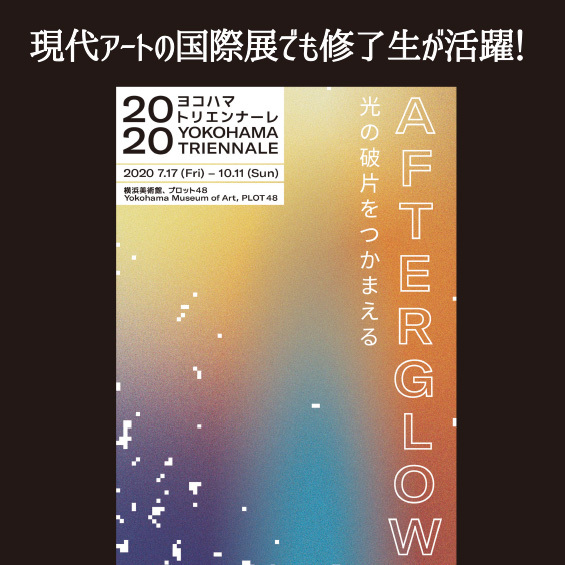 現代アートの国際展でも修了生が活躍!

2020 ヨコハマトリエンナーレ
YOKOHAMA TRIENNALE

2020 7.17 (Fri) – 10.11 (Sun)

横浜美術館、プロット48
Yokohama Museum of Art, PLOT 48

光の破片をつかまえる

AFTERGLOW